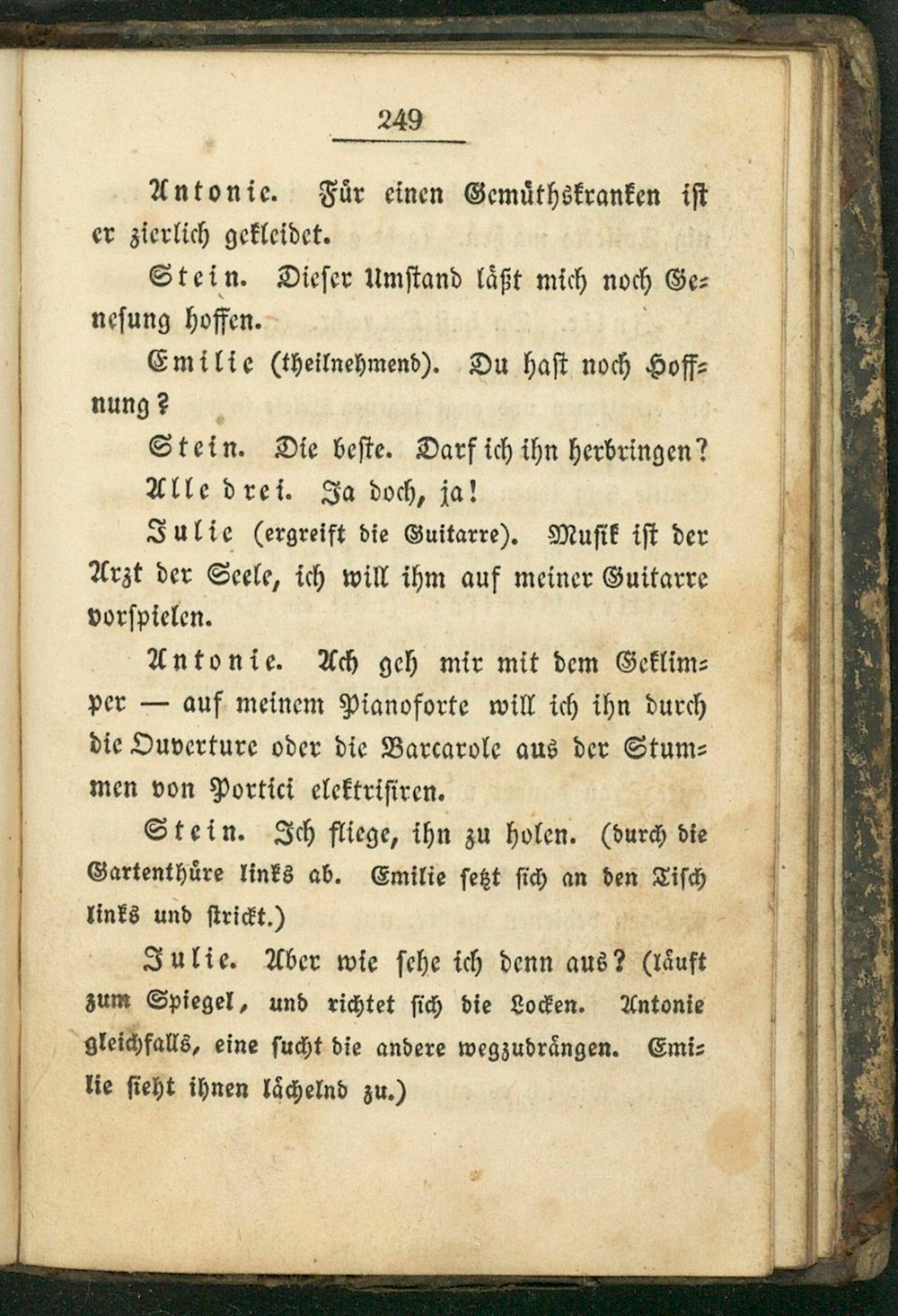 249

Antonie. Für einen Gemüthskranken ist er zierlich gekleidet.

Stein. Dieser Umstand läßt mich noch Genesung hoffen.

Emilie (theilnehmend). Du hast noch Hoffnung?

Stein. Die beste. Darf ich ihn herbringen?

Alle drei. Ja doch, ja!

Julie (ergreift die Guitarre). Musik ist der Arzt der Seele, ich will ihm auf meiner Guitarre vorspielen.

Antonie. Ach geh mir mit dem Geklimper — auf meinem Pianoforte will ich ihn durch die Ouverture oder die Barcarole aus der Stummen von Portici elektrisiren.

Stein. Ich fliege, ihn zu holen. (durch die Gartenthüre links ab. Emilie setzt sich an den Tisch links und strickt.)

Julie. Aber wie sehe ich denn aus? (läuft zum Spiegel, und richtet sich die Locken. Antonie gleichfalls, eine sucht die andere wegzudrängen. Emilie sieht ihnen lächelnd zu.)